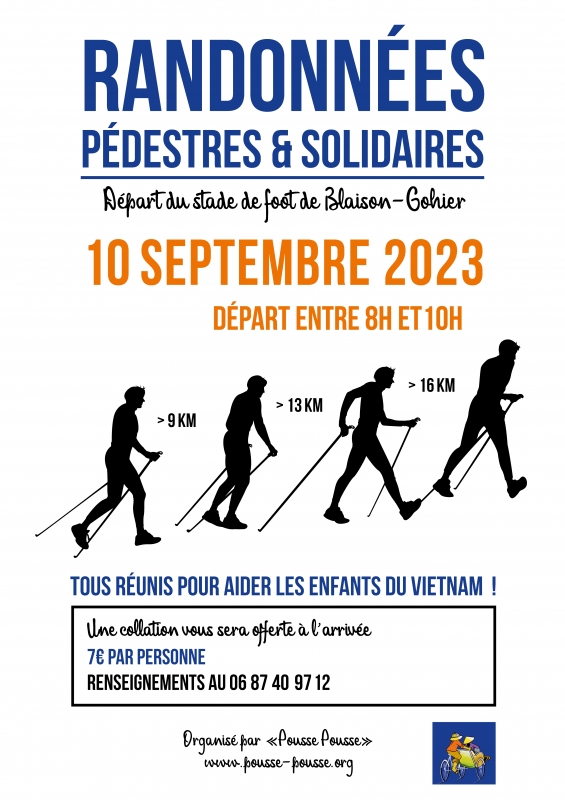 RANDONNÉES
PÉDESTRES & SOLIDAIRES

Départ du stade de foot de Blaison-Gohier

10 SEPTEMBRE 2023

DÉPART ENTRE 8H ET 10H

> 9 KM

> 13 KM

> 16 KM

TOUS RÉUNIS POUR AIDER LES ENFANTS DU VIETNAM !

Une collation vous sera offerte à l'arrivée
7€ PAR PERSONNE
RENSEIGNEMENTS AU 06 87 40 97 12

Organisé par «Pousse Pousse»
www.pousse-pousse.org